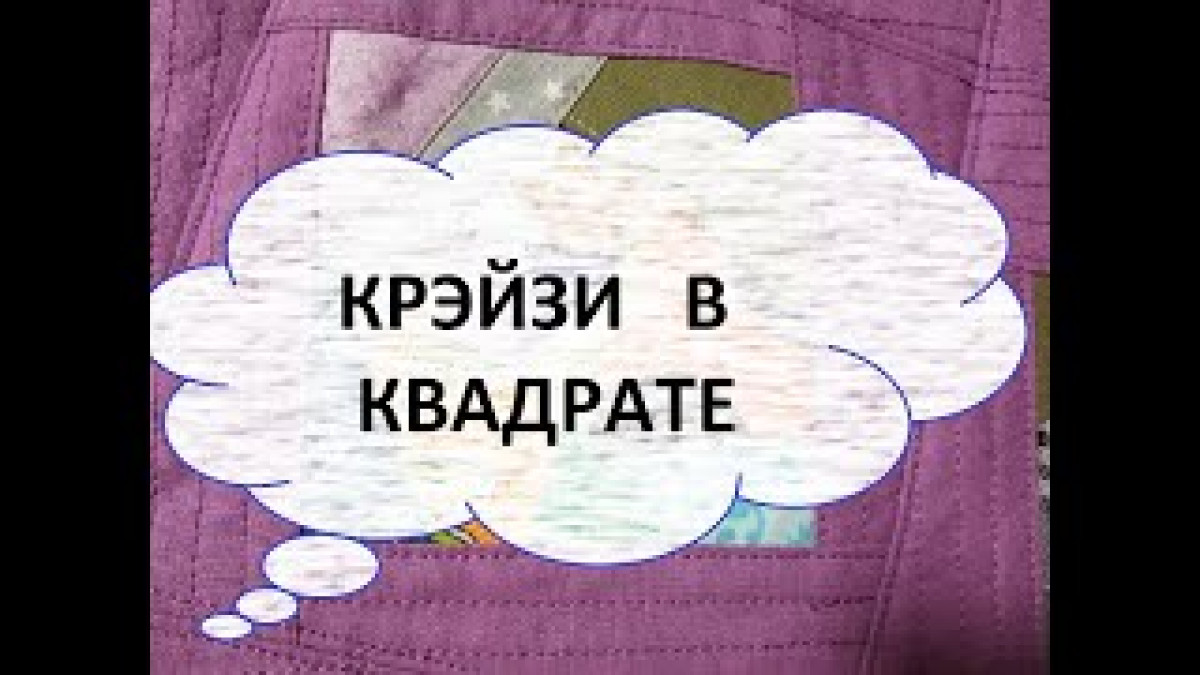 КРЭЙЗИ В КВАДРАТЕ